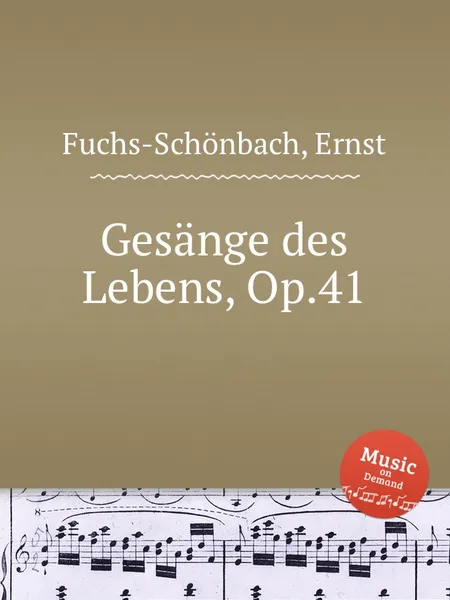 Fuchs-Schönbach, Ernst

Gesänge des Lebens, Op.41

Music on Demand

8